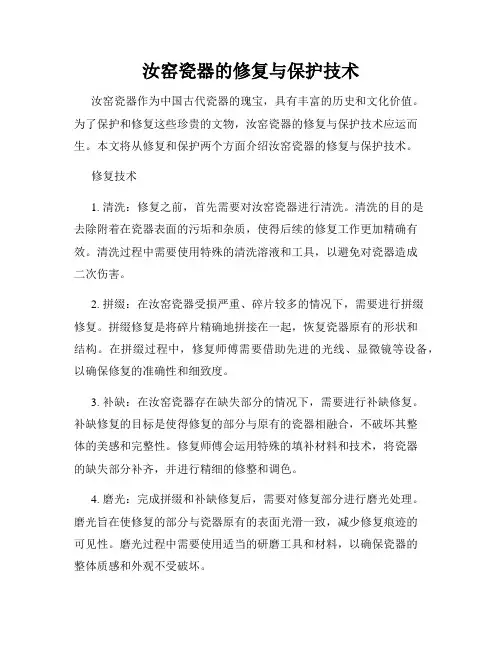 汝窑瓷器的修复与保护技术

汝窑瓷器作为中国古代瓷器的瑰宝，具有丰富的历史和文化价值。为了保护和修复这些珍贵的文物，汝窑瓷器的修复与保护技术应运而生。本文将从修复和保护两个方面介绍汝窑瓷器的修复与保护技术。

修复技术

1. 清洗：修复之前，首先需要对汝窑瓷器进行清洗。清洗的目的是去除附着在瓷器表面的污垢和杂质，使得后续的修复工作更加精确有效。清洗过程中需要使用特殊的清洗溶液和工具，以避免对瓷器造成二次伤害。

2. 拼缀：在汝窑瓷器受损严重、碎片较多的情况下，需要进行拼缀修复。拼缀修复是将碎片精确地拼接在一起，恢复瓷器原有的形状和结构。在拼缀过程中，修复师傅需要借助先进的光线、显微镜等设备，以确保修复的准确性和细致度。

3. 补缺：在汝窑瓷器存在缺失部分的情况下，需要进行补缺修复。补缺修复的目标是使得修复的部分与原有的瓷器相融合，不破坏其整体的美感和完整性。修复师傅会运用特殊的填补材料和技术，将瓷器的缺失部分补齐，并进行精细的修整和调色。

4. 磨光：完成拼缀和补缺修复后，需要对修复部分进行磨光处理。磨光旨在使修复的部分与瓷器原有的表面光滑一致，减少修复痕迹的可见性。磨光过程中需要使用适当的研磨工具和材料，以确保瓷器的整体质感和外观不受破坏。